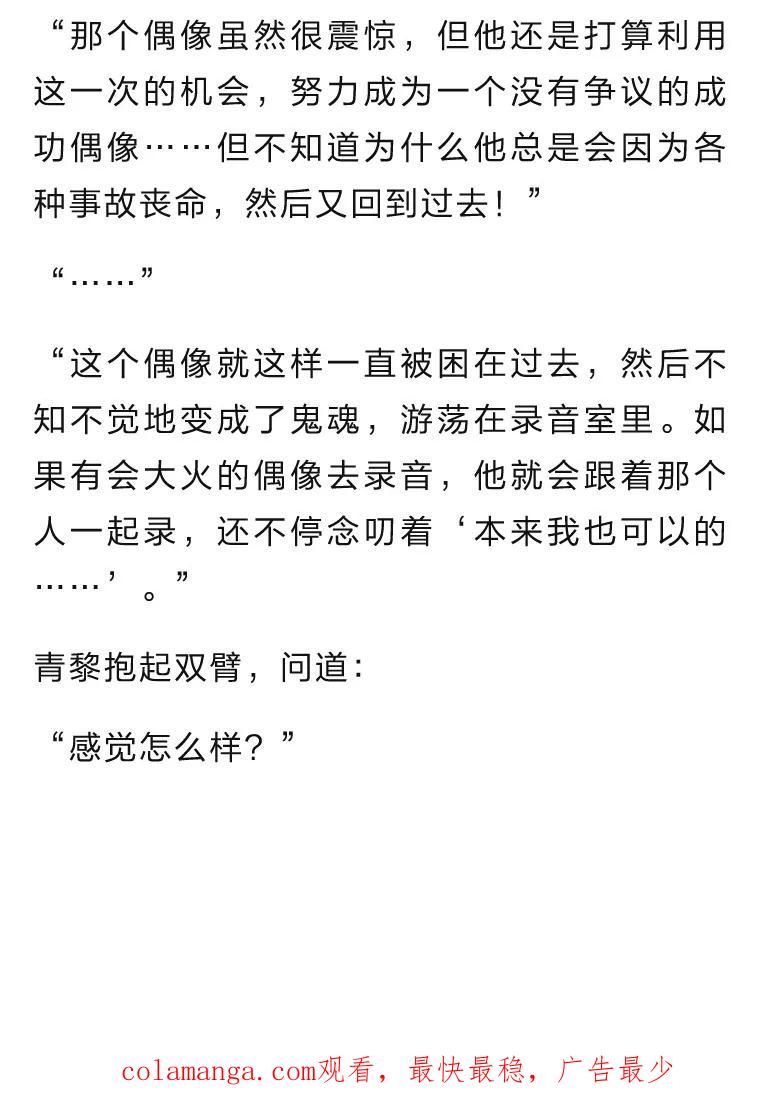 “那个偶像虽然很震惊，但他还是打算利用这一次的机会，努力成为一个没有争议的成功偶像……但不知道为什么他总是会因为各种事故丧命，然后又回到过去！”

“……”

“这个偶像就这样一直被困在过去，然后不知不觉地变成了鬼魂，游荡在录音室里。如果有会大火的偶像去录音，他就会跟着那个人一起录，还不停念叨着‘本来我也可以的……’。”

青黎抱起双臂，问道：

“感觉怎么样？”

colamanga.com观看，最快最稳，广告最少